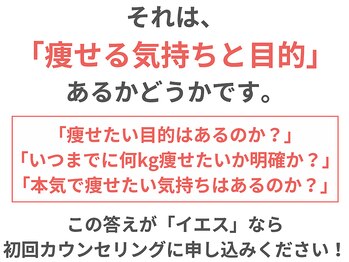 それは、
「痩せる気持ちと目的」
あるかどうかです。

「痩せたい目的はあるのか？」
「いつまでに何kg痩せたいか明確か？」
「本気で痩せたい気持ちはあるのか？」

この答えが「イエス」なら
初回カウンセリングに申し込みください！